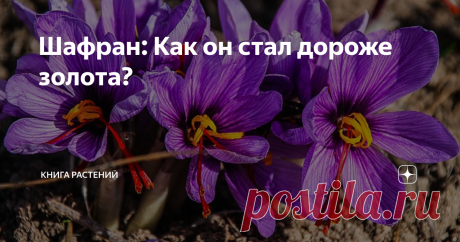 Шафран: Как он стал дороже золота?

КНИГА РАСТЕНИЙ

postila.ru